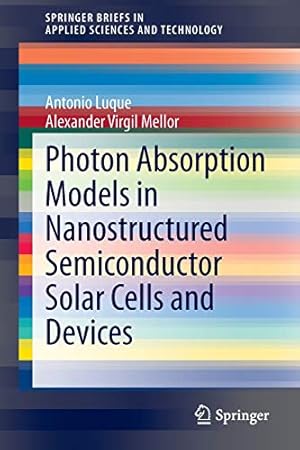 SPRINGER BRIEFS IN
APPLIED SCIENCES AND TECHNOLOGY

Antonio Luque
Alexander Virgil Mellor

Photon Absorption Models in Nanostructured Semiconductor Solar Cells and Devices

Springer